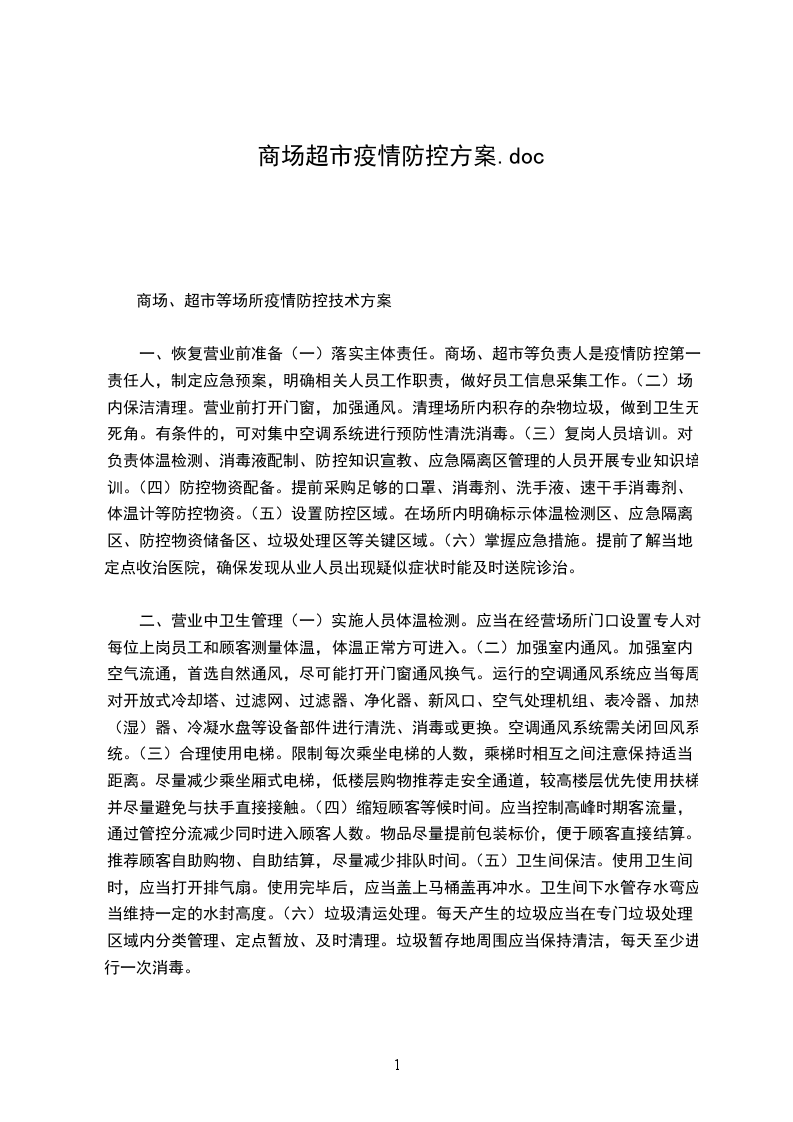 商场超市疫情防控方案.doc

商场、超市等场所疫情防控技术方案

一、恢复营业前准备（一）落实主体责任。商场、超市等负责人是疫情防控第一责任人，制定应急预案，明确相关人员工作职责，做好员工信息采集工作。（二）场内保洁清理。营业前打开门窗，加强通风。清理场所内积存的杂物垃圾，做到卫生无死角。有条件的，可对集中空调系统进行预防性清洗消毒。（三）复岗人员培训。对负责体温检测、消毒液配制、防控知识宣教、应急隔离区管理的人员开展专业知识培训。（四）防控物资配备。提前采购足够的口罩、消毒剂、洗手液、速干手消毒剂、体温计等防控物资。（五）设置防控区域。在场所内明确标示体温检测区、应急隔离区、防控物资储备区、垃圾处理区等关键区域。（六）掌握应急措施。提前了解当地定点收治医院，确保发现从业人员出现疑似症状时能及时送院诊治。

二、营业中卫生管理（一）实施人员体温检测。应当在经营场所门口设置专人对每位上岗员工和顾客测量体温，体温正常方可进入。（二）加强室内通风。加强室内空气流通，首选自然通风，尽可能打开门窗通风换气。运行的空调通风系统应当每周对开放式冷却塔、过滤网、过滤器、净化器、新风口、空气处理机组、表冷器、加热（湿）器、冷凝水盘等设备部件进行清洗、消毒或更换。空调通风系统需关闭回风系统。（三）合理使用电梯。限制每次乘坐电梯的人数，乘梯时相互之间注意保持适当距离。尽量减少乘坐厢式电梯，低楼层购物推荐走安全通道，较高楼层优先使用扶梯并尽量避免与扶手直接接触。（四）缩短顾客等候时间。应当控制高峰时期客流量，通过管控分流减少同时进入顾客人数。物品尽量提前包装标价，便于顾客直接结算。推荐顾客自助购物、自助结算，尽量减少排队时间。（五）卫生间保洁。使用卫生间时，应当打开排气扇。使用完毕后，应当盖上马桶盖再冲水。卫生间下水管存水弯应当维持一定的水封高度。（六）垃圾清运处理。每天产生的垃圾应当在专门垃圾处理区域内分类管理、定点暂放、及时清理。垃圾暂存地周围应当保持清洁，每天至少进行一次消毒。

1